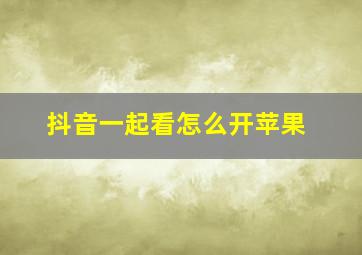 抖音一起看怎么开苹果